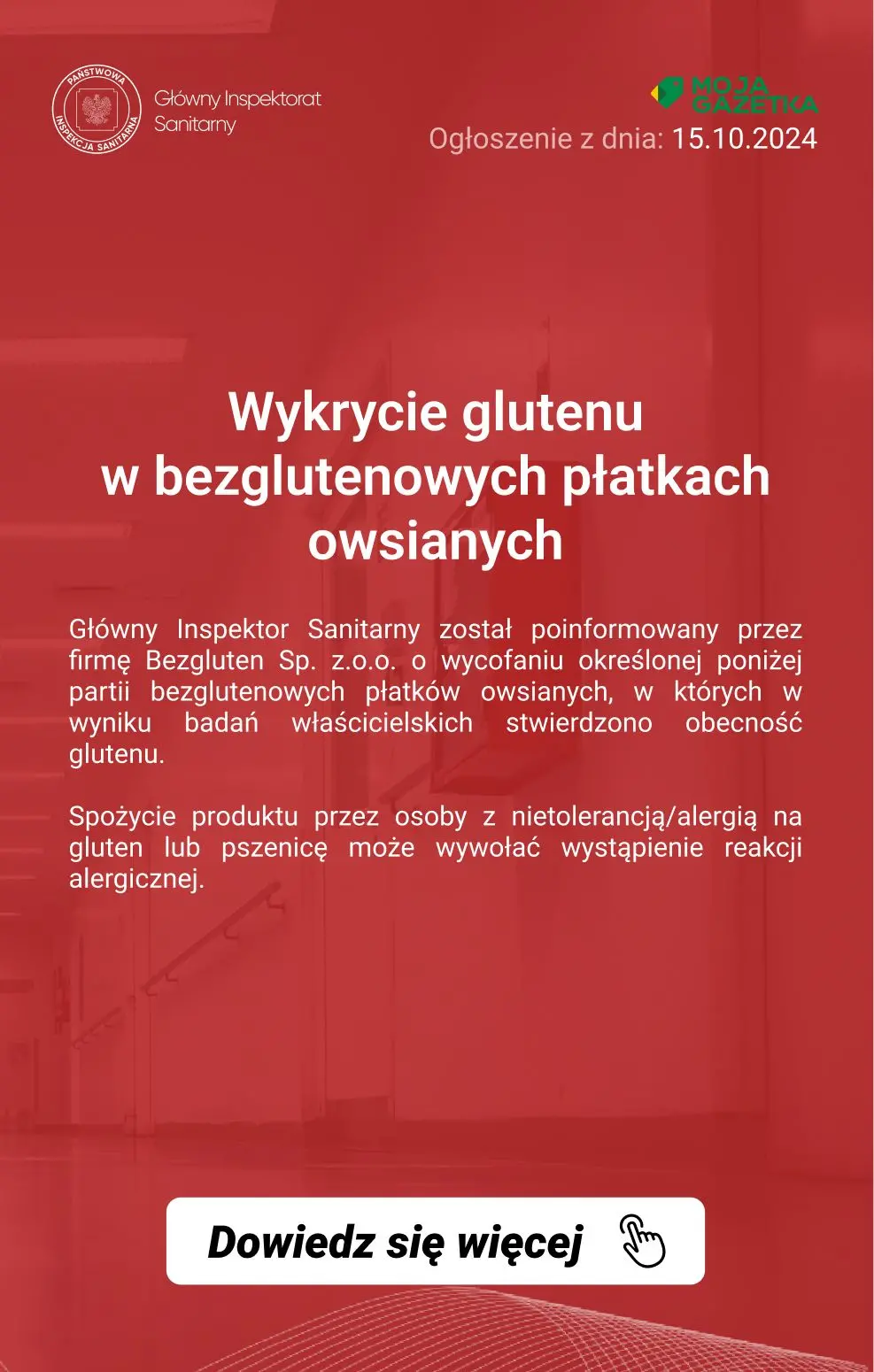 PAŃSTWOWA INSPEKCJA SANITARNA

Główny Inspektorat Sanitarny

MOJA GAZETKA

Ogłoszenie z dnia: 15.10.2024

Wykrycie glutenu w bezglutenowych płatkach owsianych

Główny Inspektor Sanitarny został poinformowany przez firmę Bezgluten Sp. z.o.o. o wycofaniu określonej poniżej partii bezglutenowych płatków owsianych, w których w wyniku badań właścicielskich stwierdzono obecność glutenu.

Spożycie produktu przez osoby z nietolerancją/alergią na gluten lub pszenicę może wywołać wystąpienie reakcji alergicznej.

Dowiedz się więcej